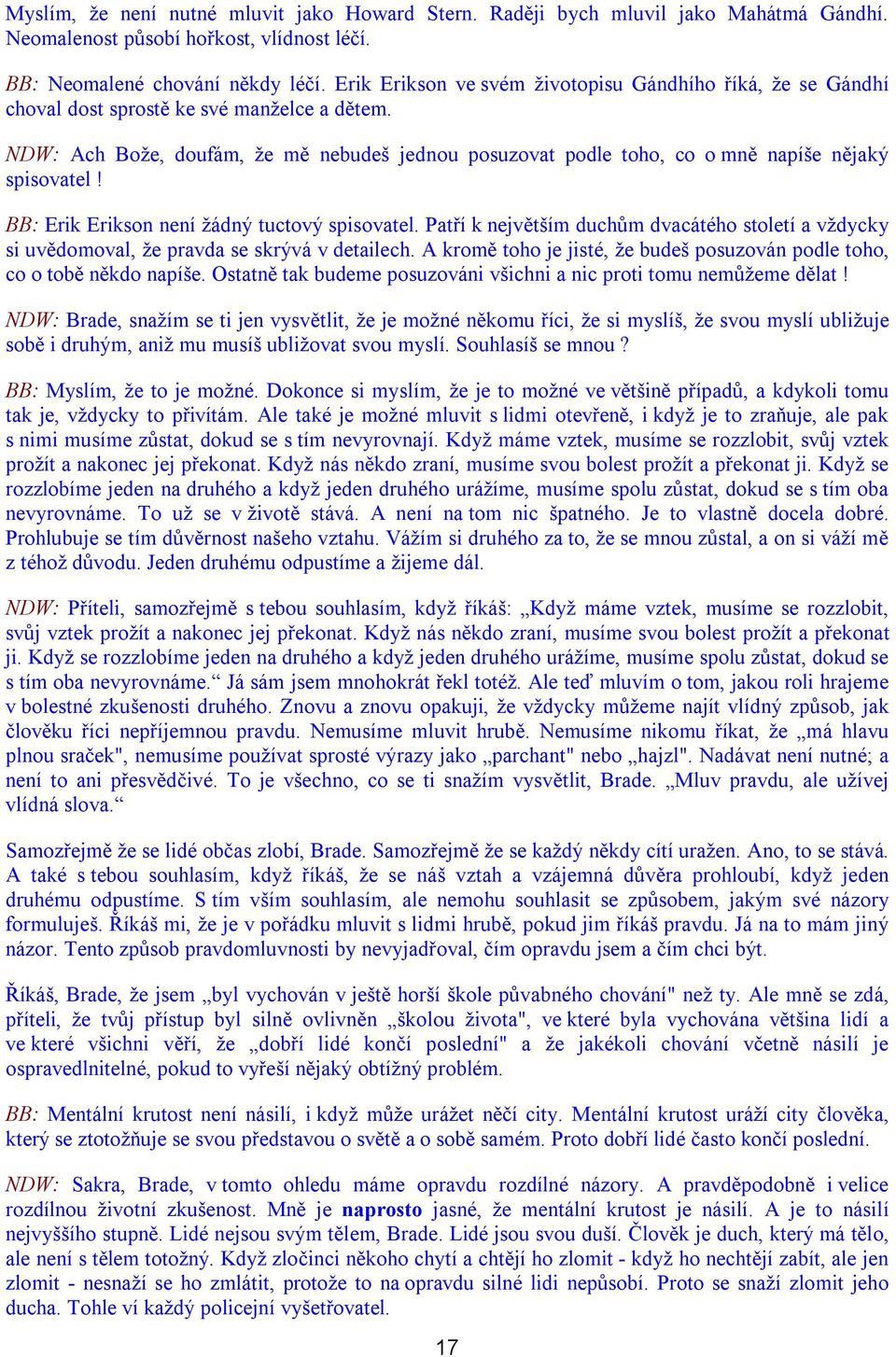 Myslím, že není nutné mluvit jako Howard Stern. Raději bych mluvil jako Mahátmá Gándhí. Neomalenost působí hořkost, vlídnost léčí.

BB: Neomalené chování někdy léčí. Erik Erikson ve svém životopisu Gándhího říká, že se Gándhí choval dost sprostě ke své manželce a dětem.

NDW: Ach Bože, doufám, že mě nebudeš jednou posuzovat podle toho, co o mně napíše nějaký spisovatel !

BB: Erik Erikson není žádný tuctový spisovatel. Patří k největším duchům dvacátého století a vždycky si uvědomoval, že pravda se skrývá v detailech. A kromě toho je jisté, že budeš posuzován podle toho, co o tobě někdo napíše. Ostatně tak budeme posuzováni všichni a nic proti tomu nemůžeme dělat !

NDW: Brade, snažím se ti jen vysvětlit, že je možné někomu říci, že si myslíš, že svou myslí ubližuje sobě i druhým, aniž mu musíš ubližovat svou myslí. Souhlasíš se mnou ?

BB: Myslím, že to je možné. Dokonce si myslím, že je to možné ve většině případů, a kdykoli tomu tak je, vždycky to přivítám. Ale také je možné mluvit s lidmi otevřeně, i když je to zraňuje, ale pak s nimi musíme zůstat, dokud se s tím nevyrovnají. Když máme vztek, musíme se rozzlobit, svůj vztek prožít a nakonec jej překonat. Když nás někdo zraní, musíme svou bolest prožít a překonat ji. Když se rozzlobíme jeden na druhého a když jeden druhého urážíme, musíme spolu zůstat, dokud se s tím oba nevyrovnáme. To už se v životě stává. A není na tom nic špatného. Je to vlastně docela dobré. Prohlubuje se tím důvěrnost našeho vztahu. Vážím si druhého za to, že se mnou zůstal, a on si váží mě z téhož důvodu. Jeden druhému odpustíme a žijeme dál.

NDW: Příteli, samozřejmě s tebou souhlasím, když říkáš: „Když máme vztek, musíme se rozzlobit, svůj vztek prožít a nakonec jej překonat. Když nás někdo zraní, musíme svou bolest prožít a překonat ji. Když se rozzlobíme jeden na druhého a když jeden druhého urážíme, musíme spolu zůstat, dokud se s tím oba nevyrovnáme.“ Já sám jsem mnohokrát řekl totéž. Ale teď mluvím o tom, jakou roli hrajeme v bolestné zkušenosti druhého. Znovu a znovu opakuji, že vždycky můžeme najít vlídný způsob, jak člověku říci nepříjemnou pravdu. Nemusíme mluvit hrubě. Nemusíme nikomu říkat, že „má hlavu plnou sraček", nemusíme používat sprosté výrazy jako „parchant" nebo „hajzl". Nadávat není nutné; a není to ani přesvědčivé. To je všechno, co se ti snažím vysvětlit, Brade. „Mluv pravdu, ale užívej vlídná slova.“

Samozřejmě že se lidé občas zlobí, Brade. Samozřejmě že se každý někdy cítí uražen. Ano, to se stává. A také s tebou souhlasím, když říkáš, že se náš vztah a vzájemná důvěra prohloubí, když jeden druhému odpustíme. S tím vším souhlasím, ale nemohu souhlasit se způsobem, jakým své názory formuluješ. Říkáš mi, že je v pořádku mluvit s lidmi hrubě, pokud jim říkáš pravdu. Já na to mám jiný názor. Tento způsob pravdomluvnosti by nevyjadřoval, čím opravdu jsem a čím chci být.

Říkáš, Brade, že jsem „byl vychován v ještě horší škole půvabného chování" než ty. Ale mně se zdá, příteli, že tvůj přístup byl silně ovlivněn „školou života", ve které byla vychována většina lidí a ve které všichni věří, že „dobří lidé končí poslední" a že jakékoli chování včetně násilí je ospravedlnitelné, pokud to vyřeší nějaký obtížný problém.

BB: Mentální krutost není násilí, i když může urážet něčí city. Mentální krutost uráží city člověka, který se ztotožňuje se svou představou o světě a o sobě samém. Proto dobří lidé často končí poslední.

NDW: Sakra, Brade, v tomto ohledu máme opravdu rozdílné názory. A pravděpodobně i velice rozdílnou životní zkušenost. Mně je naprosto jasné, že mentální krutost je násilí. A je to násilí nejvyššího stupně. Lidé nejsou svým tělem, Brade. Lidé jsou svou duší. Člověk je duch, který má tělo, ale není s tělem totožný. Když zločinci někoho chytí a chtějí ho zlomit - když ho nechtějí zabít, ale jen zlomit - nesnaží se ho zmlátit, protože to na opravdu silné lidi nepůsobí. Proto se snaží zlomit jeho ducha. Tohle ví každý policejní vyšetřovatel.

17